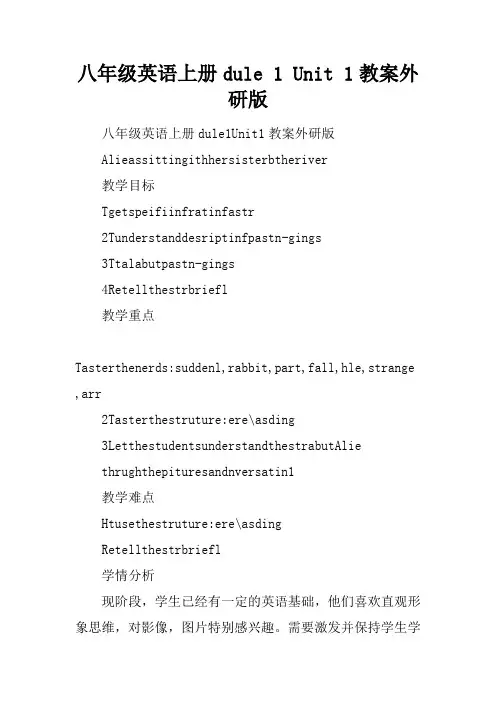 八年级英语上册 dule 1 Unit 1 教案外研版

八年级英语上册 dule1Unit1 教案外研版

Alieassittingithhersisterbtheriver

教学目标

Tgetspeifiinfratinfastr

2Tunderstanddesriptinfpastn-gings

3Ttalabutpastn-gings

4Retellthestrbriefl

教学重点

Tasterthenerds:suddenl,rabbit,part,fall,hle,strange,arr

2Tasterthestruture:ere\asding

3LetthestudentsunderstandthestrabutAlie thrughthepituresandnversatin1

教学难点

Htusethestruture:ere\asding

Retellthestrbriefl

学情分析

现阶段，学生已经有一定的英语基础，他们喜欢直观形象思维，对影像，图片特别感兴趣。需要激发并保持学生学